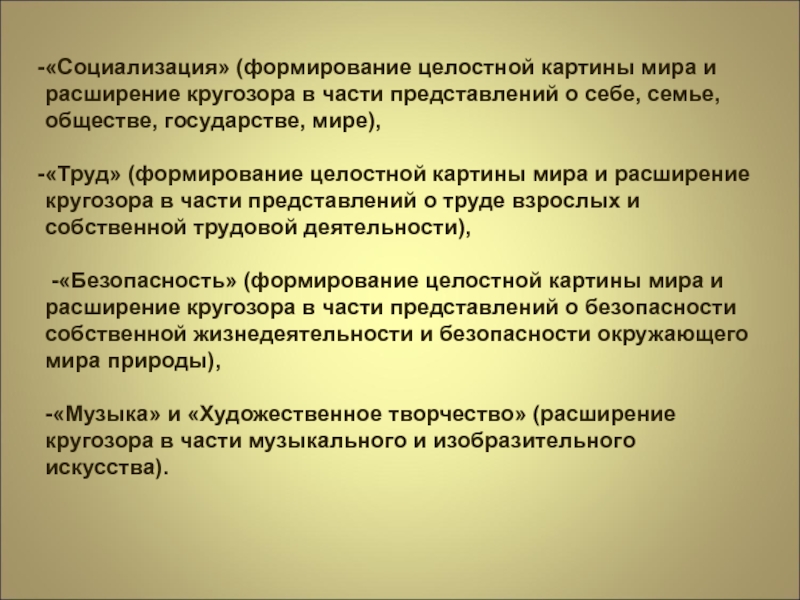 -«Социализация» (формирование целостной картины мира и расширение кругозора в части представлений о себе, семье, обществе, государстве, мире),

-«Труд» (формирование целостной картины мира и расширение кругозора в части представлений о труде взрослых и собственной трудовой деятельности),

-«Безопасность» (формирование целостной картины мира и расширение кругозора в части представлений о безопасности собственной жизнедеятельности и безопасности окружающего мира природы),

-«Музыка» и «Художественное творчество» (расширение кругозора в части музыкального и изобразительного искусства).